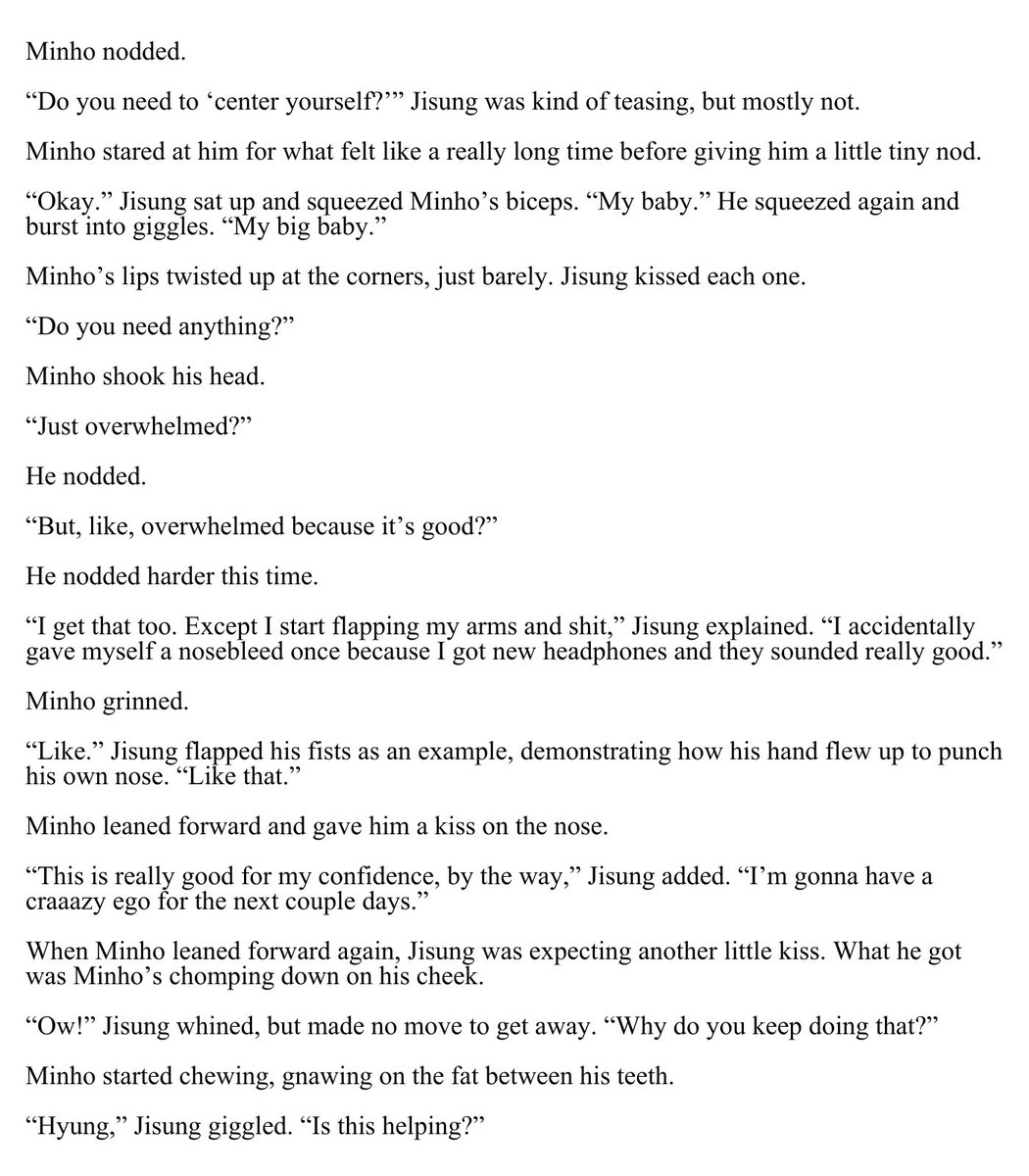 Minho nodded.

"Do you need to 'center yourself?'" Jisung was kind of teasing, but mostly not.

Minho stared at him for what felt like a really long time before giving him a little tiny nod.

"Okay." Jisung sat up and squeezed Minho's biceps. "My baby." He squeezed again and burst into giggles. "My big baby."

Minho's lips twisted up at the corners, just barely. Jisung kissed each one.

"Do you need anything?"

Minho shook his head.

"Just overwhelmed?"

He nodded.

"But, like, overwhelmed because it's good?"

He nodded harder this time.

"I get that too. Except I start flapping my arms and shit," Jisung explained. "I accidentally gave myself a nosebleed once because I got new headphones and they sounded really good."

Minho grinned.

"Like." Jisung flapped his fists as an example, demonstrating how his hand flew up to punch his own nose. "Like that."

Minho leaned forward and gave him a kiss on the nose.

"This is really good for my confidence, by the way," Jisung added. "I'm gonna have a craaazy ego for the next couple days."

When Minho leaned forward again, Jisung was expecting another little kiss. What he got was Minho's chomping down on his cheek.

"Ow!" Jisung whined, but made no move to get away. "Why do you keep doing that?"

Minho started chewing, gnawing on the fat between his teeth.

"Hyung," Jisung giggled. "Is this helping?"